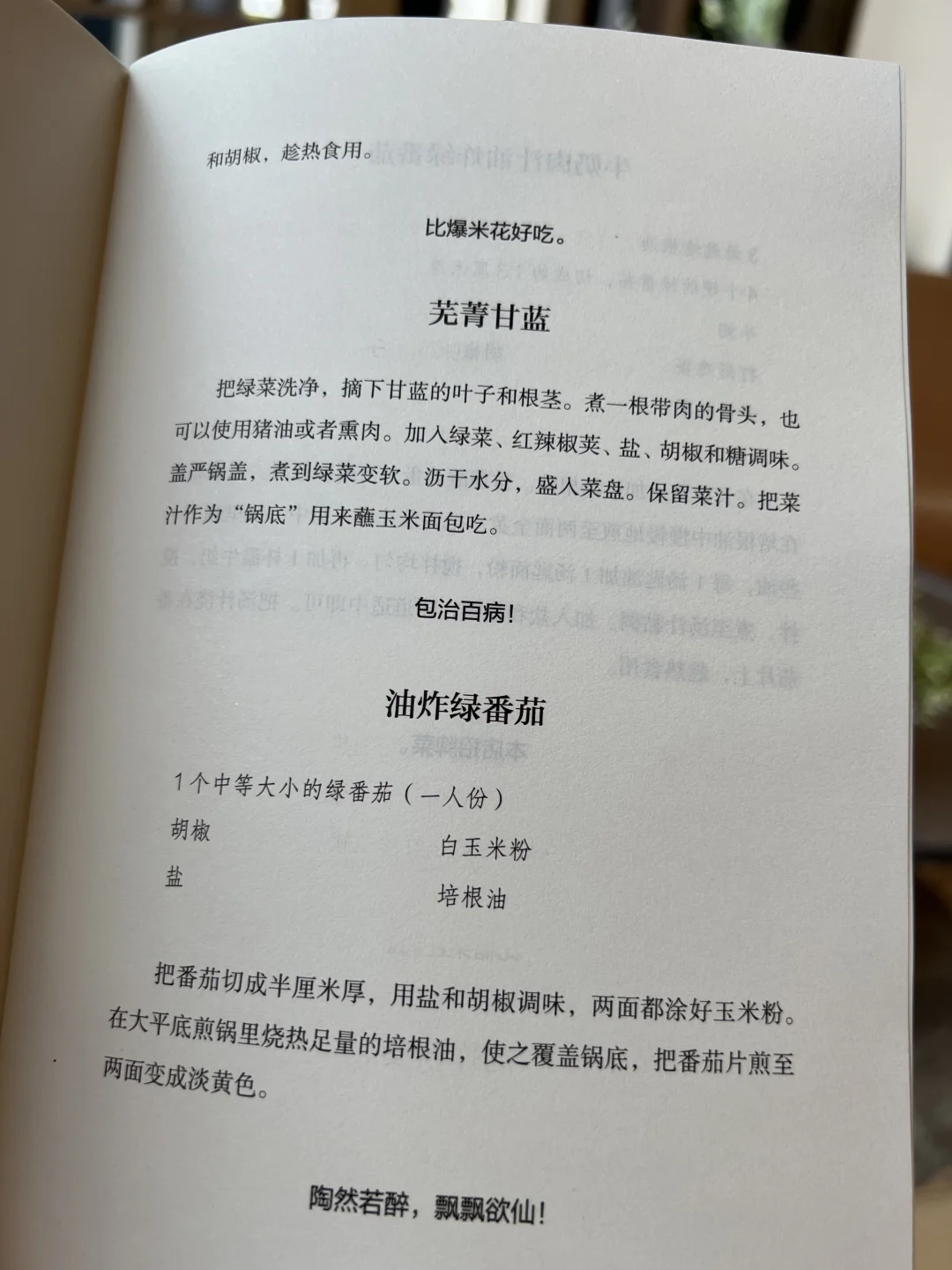 和胡椒，趁热食用。

比爆米花好吃。

芜菁甘蓝

把绿菜洗净，摘下甘蓝的叶子和根茎。煮一根带肉的骨头，也可以使用猪油或者熏肉。加入绿菜、红辣椒荚、盐、胡椒和糖调味。盖严锅盖，煮到绿菜变软。沥干水分，盛入菜盘。保留菜汁。把菜汁作为“锅底”用来蘸玉米面包吃。

包治百病!

油炸绿番茄

1个中等大小的绿番茄（一人份）

胡椒

盐

白玉米粉

培根油

把番茄切成半厘米厚，用盐和胡椒调味，两面都涂好玉米粉。在大平底煎锅里烧热足量的培根油，使之覆盖锅底，把番茄片煎至两面变成淡黄色。

陶然若醉，飘飘欲仙!